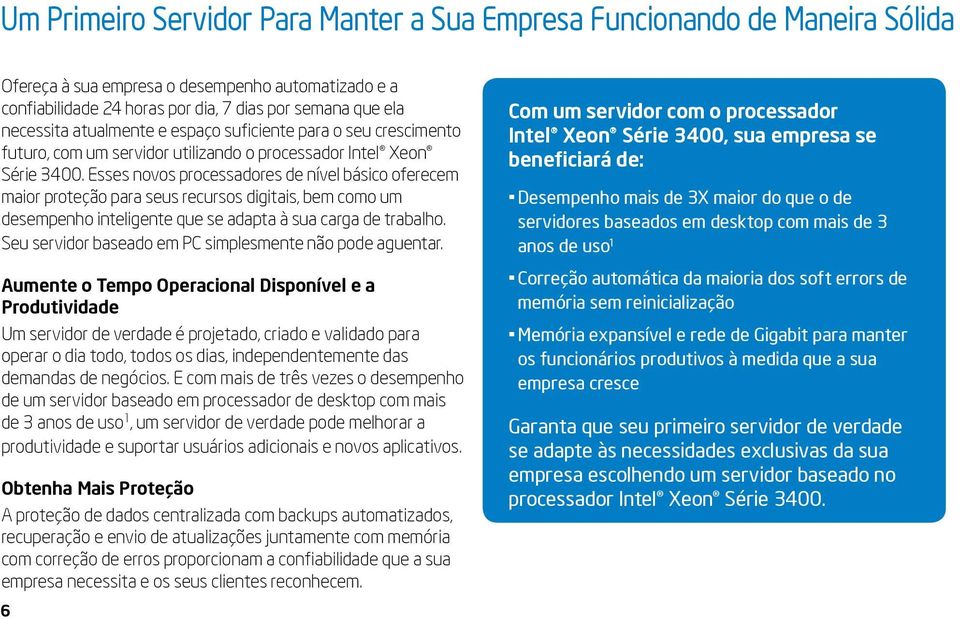 Um Primeiro Servidor Para Manter a Sua Empresa Funcionando de Maneira Sólida

Ofereça à sua empresa o desempenho automatizado e a confiabilidade 24 horas por dia, 7 dias por semana que ela necessita atualmente e espaço suficiente para o seu crescimento futuro, com um servidor utilizando o processador Intel® Xeon® Série 3400. Esses novos processadores de nível básico oferecem maior proteção para seus recursos digitais, bem como um desempenho inteligente que se adapta à sua carga de trabalho. Seu servidor baseado em PC simplesmente não pode aguentar.

Aumente o Tempo Operacional Disponível e a Produtividade

Um servidor de verdade é projetado, criado e validado para operar o dia todo, todos os dias, independentemente das demandas de negócios. E com mais de três vezes o desempenho de um servidor baseado em processador de desktop com mais de 3 anos de uso$^1$, um servidor de verdade pode melhorar a produtividade e suportar usuários adicionais e novos aplicativos.

Obtenha Mais Proteção

A proteção de dados centralizada com backups automatizados, recuperação e envio de atualizações juntamente com memória com correção de erros proporcionam a confiabilidade que a sua empresa necessita e os seus clientes reconhecem.

6

Com um servidor com o processador Intel® Xeon® Série 3400, sua empresa se beneficiará de:

▪ Desempenho mais de 3X maior do que o de servidores baseados em desktop com mais de 3 anos de uso$^1$

▪ Correção automática da maioria dos soft errors de memória sem reinicialização

▪ Memória expansível e rede de Gigabit para manter os funcionários produtivos à medida que a sua empresa cresce

Garanta que seu primeiro servidor de verdade se adapte às necessidades exclusivas da sua empresa escolhendo um servidor baseado no processador Intel® Xeon® Série 3400.